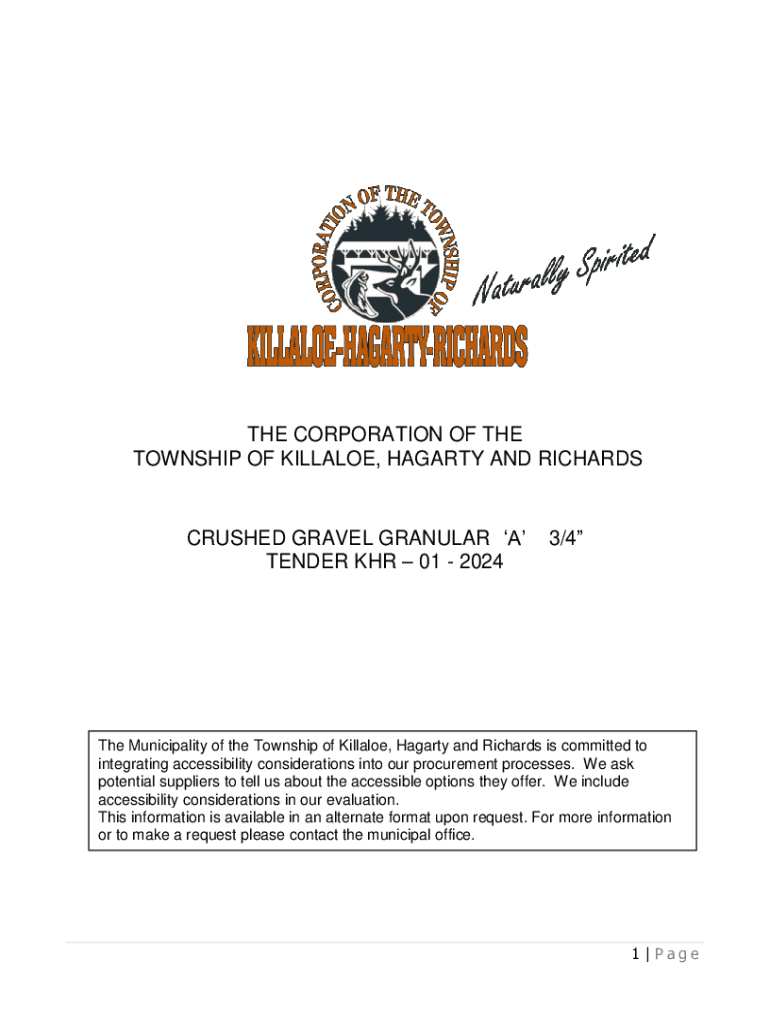 CORPORATION OF THE TOWNSHIP OF

Naturally Spirited

KILLALOE-HAGARTY-RICHARDS

THE CORPORATION OF THE
TOWNSHIP OF KILLALOE, HAGARTY AND RICHARDS

CRUSHED GRAVEL GRANULAR ‘A’ 3/4”
TENDER KHR – 01 - 2024

The Municipality of the Township of Killaloe, Hagarty and Richards is committed to integrating accessibility considerations into our procurement processes. We ask potential suppliers to tell us about the accessible options they offer. We include accessibility considerations in our evaluation.
This information is available in an alternate format upon request. For more information or to make a request please contact the municipal office.

1 | Page